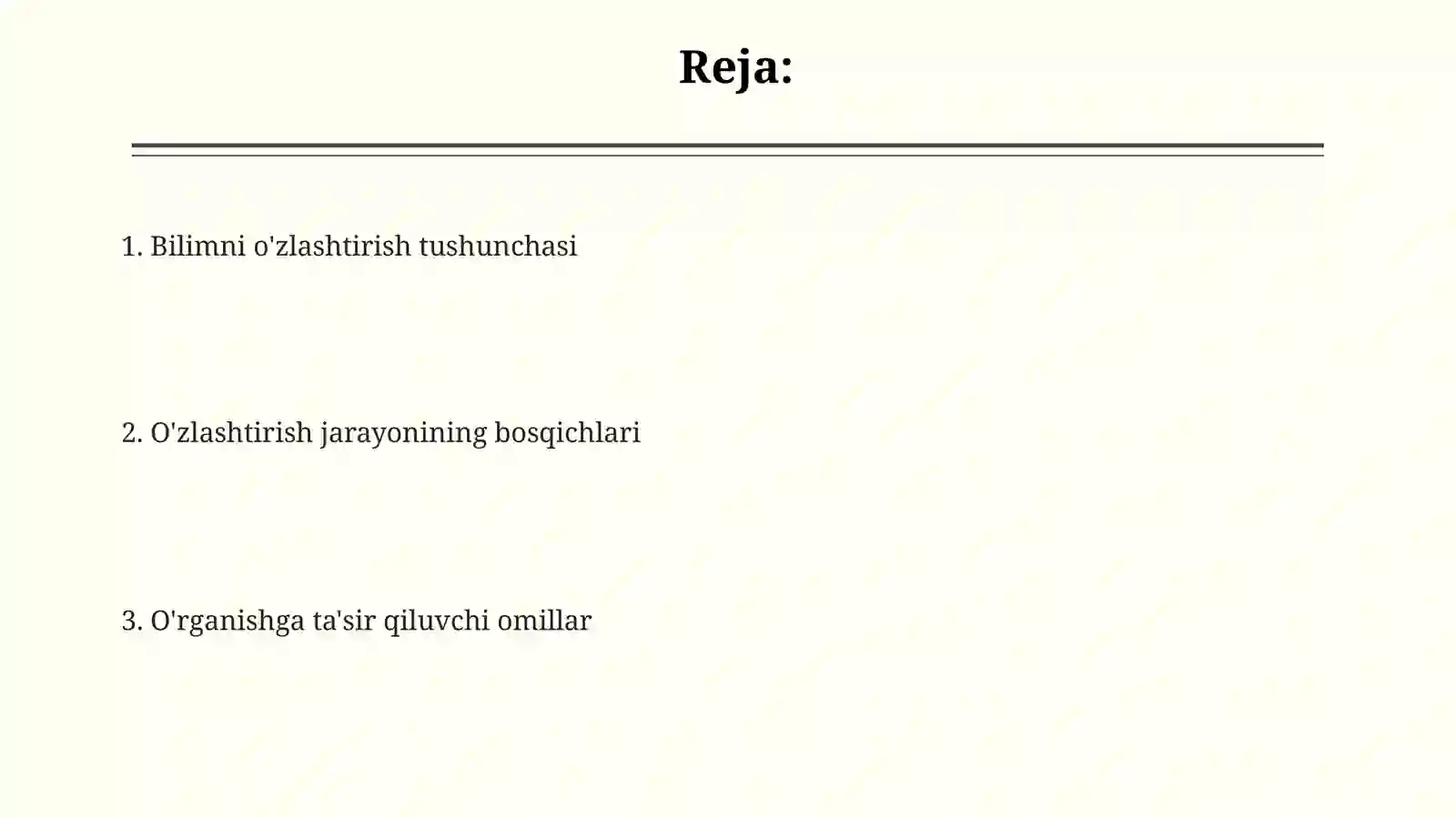 Reja:

1. Bilimni o'zlashtirish tushunchasi

2. O'zlashtirish jarayonining bosqichlari

3. O'rganishga ta'sir qiluvchi omillar